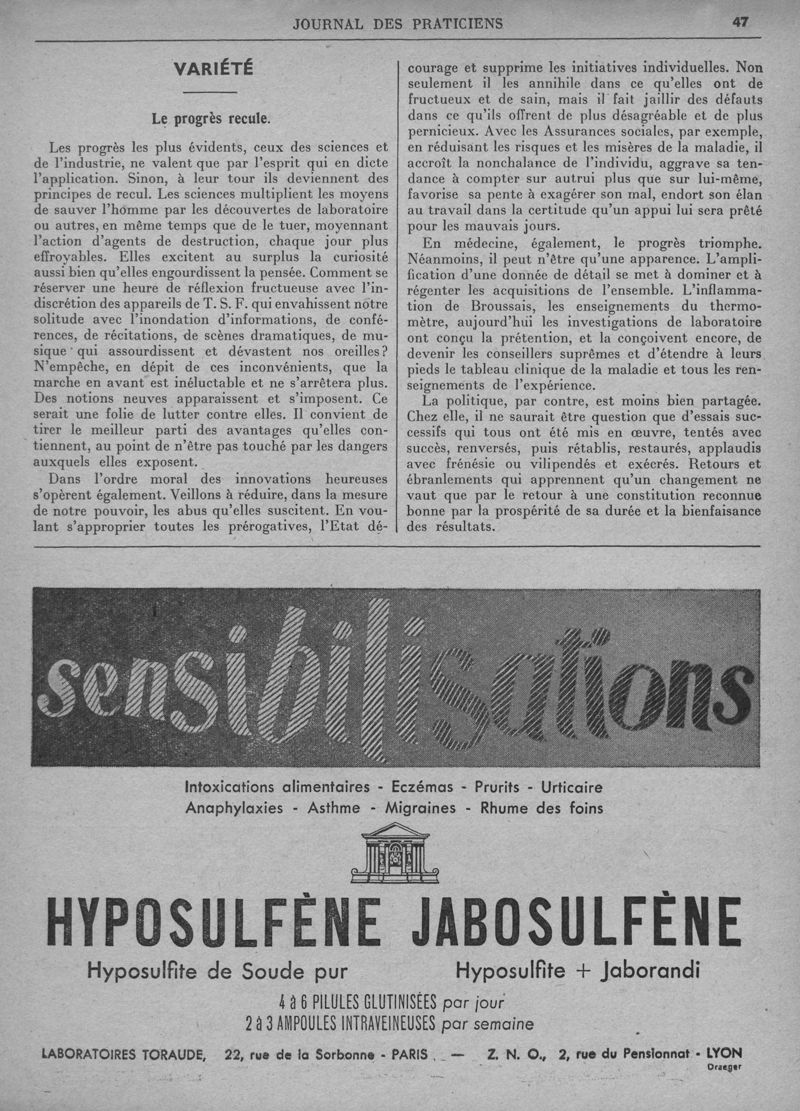 JOURNAL DES PRATICIENS 47

VARIÉTÉ

Le progrès recule.

Les progrès les plus évidents, ceux des sciences et de l'industrie, ne valent que par l'esprit qui en dicte l'application. Sinon, à leur tour ils deviennent des principes de recul. Les sciences multiplient les moyens de sauver l'homme par les découvertes de laboratoire ou autres, en même temps que de le tuer, moyennant l'action d'agents de destruction, chaque jour plus effroyables. Elles excitent au surplus la curiosité aussi bien qu'elles engourdissent la pensée. Comment se réserver une heure de réflexion fructueuse avec l'indiscrétion des appareils de T. S. F. qui envahissent notre solitude avec l'inondation d'informations, de conférences, de récitations, de scènes dramatiques, de musique qui assourdissent et dévastent nos oreilles? N'empêche, en dépit de ces inconvénients, que la marche en avant est inéluctable et ne s'arrêtera plus. Des notions neuves apparaissent et s'imposent. Ce serait une folie de lutter contre elles. Il convient de tirer le meilleur parti des avantages qu'elles contiennent, au point de n'être pas touché par les dangers auxquels elles exposent.

Dans l'ordre moral des innovations heureuses s'opèrent également. Veillons à réduire, dans la mesure de notre pouvoir, les abus qu'elles suscitent. En voulant s'approprier toutes les prérogatives, l'Etat décourage et supprime les initiatives individuelles. Non seulement il les annihile dans ce qu'elles ont de fructueux et de sain, mais il fait jaillir des défauts dans ce qu'ils offrent de plus désagréable et de plus pernicieux. Avec les Assurances sociales, par exemple, en réduisant les risques et les misères de la maladie, il accroît la nonchalance de l'individu, aggrave sa tendance à compter sur autrui plus que sur lui-même, favorise sa pente à exagérer son mal, endort son élan au travail dans la certitude qu'un appui lui sera prêté pour les mauvais jours.

En médecine, également, le progrès triomphe. Néanmoins, il peut n'être qu'une apparence. L'amplification d'une donnée de détail se met à dominer et à régenter les acquisitions de l'ensemble. L'inflammation de Broussais, les enseignements du thermomètre, aujourd'hui les investigations de laboratoire ont conçu la prétention, et la conçoivent encore, de devenir les conseillers suprêmes et d'étendre à leurs pieds le tableau clinique de la maladie et tous les renseignements de l'expérience.

La politique, par contre, est moins bien partagée. Chez elle, il ne saurait être question que d'essais successifs qui tous ont été mis en œuvre, tentés avec succès, renversés, puis rétablis, restaurés, applaudis avec frénésie ou vilipendés et exécrés. Retours et ébranlements qui apprennent qu'un changement ne vaut que par le retour à une constitution reconnue bonne par la prospérité de sa durée et la bienfaisance des résultats.

sensibilisations

Intoxications alimentaires - Eczémas - Prurits - Urticaire
Anaphylaxies - Asthme - Migraines - Rhume des foins

HYPOSULFÈNE JABOSULFÈNE

Hyposulfite de Soude pur Hyposulfite + Jaborandi

4 à 6 PILULES GLUTINISÉES par jour
2 à 3 AMPOULES INTRAVEINEUSES par semaine

LABORATOIRES TORAUDE, 22, rue de la Sorbonne - PARIS — Z. N. O., 2, rue du Pensionnat - LYON

Draeger